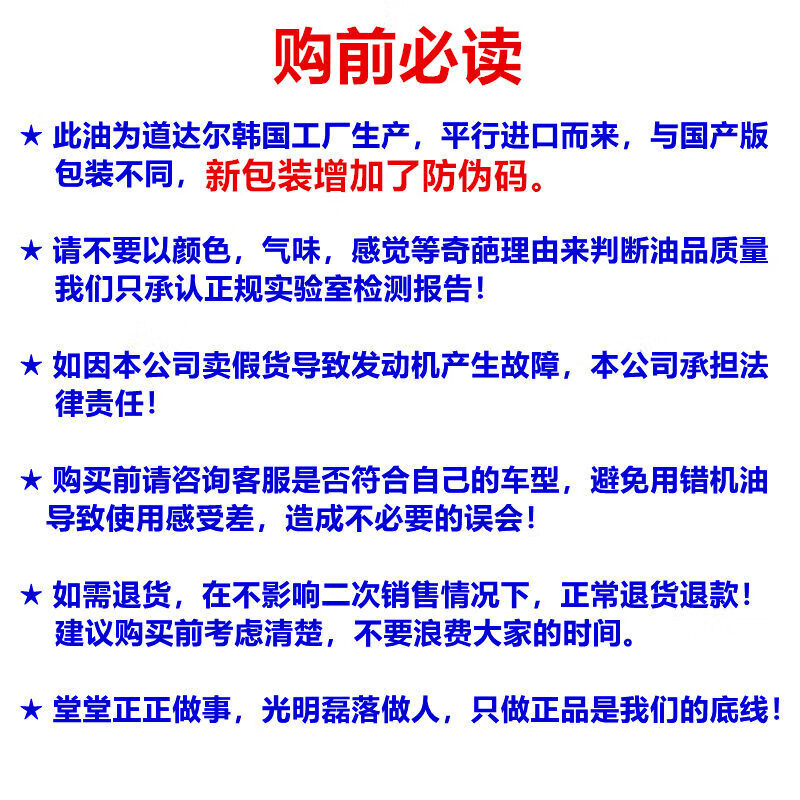 购前必读

★ 此油为道达尔韩国工厂生产，平行进口而来，与国产版包装不同，新包装增加了防伪码。

★ 请不要以颜色，气味，感觉等奇葩理由来判断油品质量我们只承认正规实验室检测报告！

★ 如因本公司卖假货导致发动机产生故障，本公司承担法律责任！

★ 购买前请咨询客服是否符合自己的车型，避免用错机油导致使用感受差，造成不必要的误会！

★ 如需退货，在不影响二次销售情况下，正常退货退款！建议购买前考虑清楚，不要浪费大家的时间。

★ 堂堂正正做事，光明磊落做人，只做正品是我们的底线！